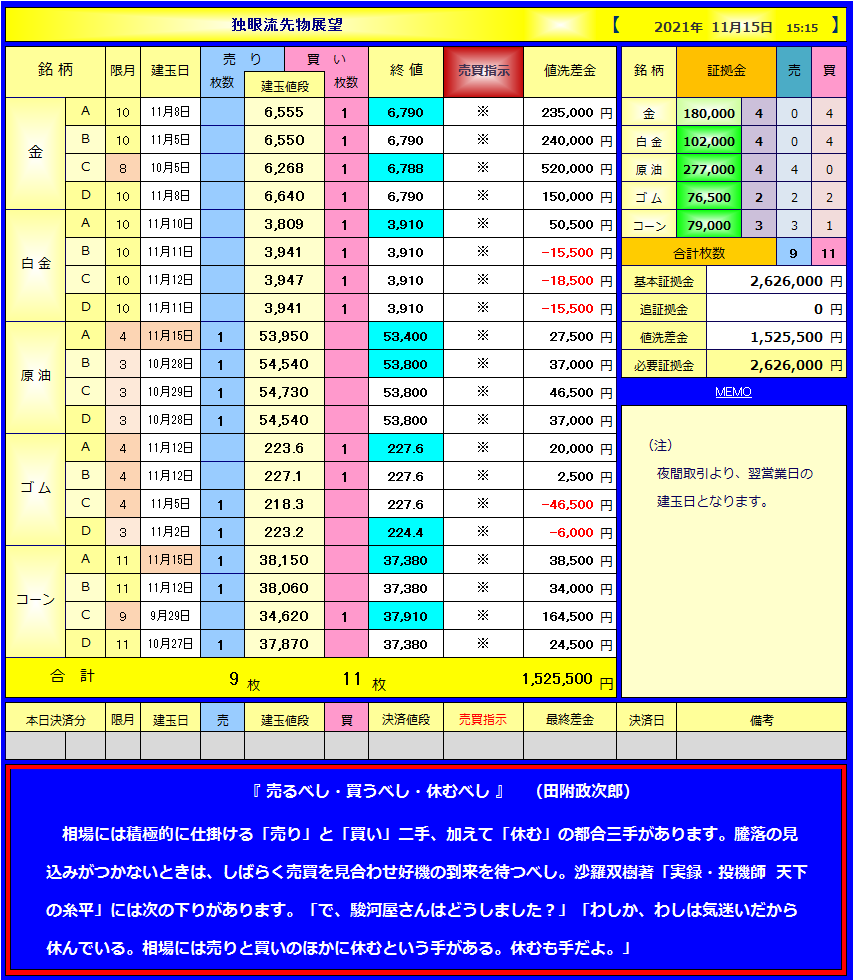 独眼流先物展望 【 2021年 11月15日 15:15 】

| 銘柄 | | 限月 | 建玉日 | 売り 枚数 | 建玉値段 | 買い 枚数 | 終値 | 売買指示 | 値洗差金 |
|---|---|---|---|---|---|---|---|---|---|
| 金 | A | 10 | 11月8日 | | 6,555 | 1 | 6,790 | ※ | 235,000 円 |
| | B | 10 | 11月5日 | | 6,550 | 1 | 6,790 | ※ | 240,000 円 |
| | C | 8 | 10月5日 | | 6,268 | 1 | 6,788 | ※ | 520,000 円 |
| | D | 10 | 11月8日 | | 6,640 | 1 | 6,790 | ※ | 150,000 円 |
| 白金 | A | 10 | 11月10日 | | 3,809 | 1 | 3,910 | ※ | 50,500 円 |
| | B | 10 | 11月11日 | | 3,941 | 1 | 3,910 | ※ | −15,500 円 |
| | C | 10 | 11月12日 | | 3,947 | 1 | 3,910 | ※ | −18,500 円 |
| | D | 10 | 11月11日 | | 3,941 | 1 | 3,910 | ※ | −15,500 円 |
| 原油 | A | 4 | 11月15日 | 1 | 53,950 | | 53,400 | ※ | 27,500 円 |
| | B | 3 | 10月28日 | 1 | 54,540 | | 53,800 | ※ | 37,000 円 |
| | C | 3 | 10月29日 | 1 | 54,730 | | 53,800 | ※ | 46,500 円 |
| | D | 3 | 10月28日 | 1 | 54,540 | | 53,800 | ※ | 37,000 円 |
| ゴム | A | 4 | 11月12日 | | 223.6 | 1 | 227.6 | ※ | 20,000 円 |
| | B | 4 | 11月12日 | | 227.1 | 1 | 227.6 | ※ | 2,500 円 |
| | C | 4 | 11月5日 | 1 | 218.3 | | 227.6 | ※ | −46,500 円 |
| | D | 3 | 11月2日 | 1 | 223.2 | | 224.4 | ※ | −6,000 円 |
| コーン | A | 11 | 11月15日 | 1 | 38,150 | | 37,380 | ※ | 38,500 円 |
| | B | 11 | 11月12日 | 1 | 38,060 | | 37,380 | ※ | 34,000 円 |
| | C | 9 | 9月29日 | | 34,620 | 1 | 37,910 | ※ | 164,500 円 |
| | D | 11 | 10月27日 | 1 | 37,870 | | 37,380 | ※ | 24,500 円 |
| 合計 | | | | 9 枚 | | 11 枚 | | | 1,525,500 円 |

| 銘柄 | 証拠金 | | 売 | 買 |
|---|---|---|---|---|
| 金 | 180,000 | 4 | 0 | 4 |
| 白金 | 102,000 | 4 | 0 | 4 |
| 原油 | 277,000 | 4 | 4 | 0 |
| ゴム | 76,500 | 2 | 2 | 2 |
| コーン | 79,000 | 3 | 3 | 1 |
| 合計枚数 | | | 9 | 11 |

| 基本証拠金 | 2,626,000 円 |
|---|---|
| 追証拠金 | 0 円 |
| 値洗差金 | 1,525,500 円 |
| 必要証拠金 | 2,626,000 円 |

MEMO

（注）
夜間取引より、翌営業日の建玉日となります。

| 本日決済分 | 限月 | 建玉日 | 売 | 建玉値段 | 買 | 決済値段 | 売買指示 | 最終差金 | 決済日 | 備考 |
|---|---|---|---|---|---|---|---|---|---|---|
| | | | | | | | | | | |

『 売るべし・買うべし・休むべし 』　（田附政次郎）

相場には積極的に仕掛ける「売り」と「買い」二手、加えて「休む」の都合三手があります。騰落の見込みがつかないときは、しばらく売買を見合わせ好機の到来を待つべし。沙羅双樹著「実録・投機師 天下の糸平」には次の下りがあります。「で、駿河屋さんはどうしました？」「わしか、わしは気迷いだから休んでいる。相場には売りと買いのほかに休むという手がある。休むも手だよ。」